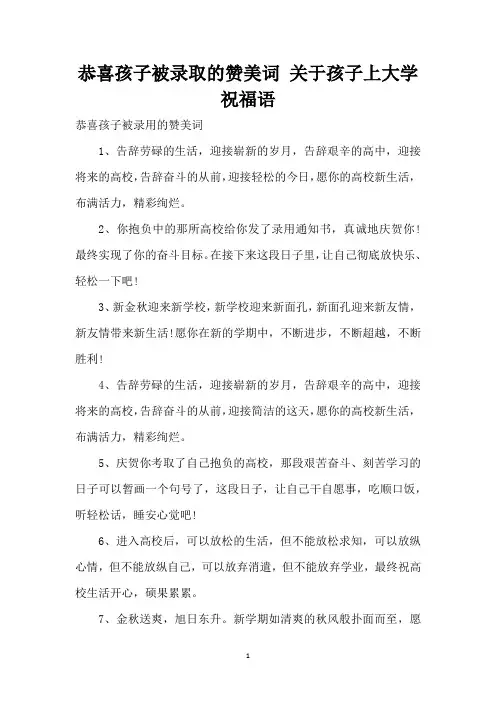 恭喜孩子被录取的赞美词 关于孩子上大学祝福语

恭喜孩子被录用的赞美词

1、告辞劳碌的生活，迎接崭新的岁月，告辞艰辛的高中，迎接将来的高校，告辞奋斗的从前，迎接轻松的今日，愿你的高校新生活，布满活力，精彩绚烂。

2、你抱负中的那所高校给你发了录用通知书，真诚地庆贺你！最终实现了你的奋斗目标。在接下来这段日子里，让自己彻底放快乐、轻松一下吧！

3、新金秋迎来新学校，新学校迎来新面孔，新面孔迎来新友情，新友情带来新生活！愿你在新的学期中，不断进步，不断超越，不断胜利！

4、告辞劳碌的生活，迎接崭新的岁月，告辞艰辛的高中，迎接将来的高校，告辞奋斗的从前，迎接简洁的这天，愿你的高校新生活，布满活力，精彩绚烂。

5、庆贺你考取了自己抱负的高校，那段艰苦奋斗、刻苦学习的日子可以暂画一个句号了，这段日子，让自己干自愿事，吃顺口饭，听轻松话，睡安心觉吧！

6、进入高校后，可以放松的生活，但不能放松求知，可以放纵心情，但不能放纵自己，可以放弃消遣，但不能放弃学业，最终祝高校生活开心，硕果累累。

7、金秋送爽，旭日东升。新学期如清爽的秋风般扑面而至，愿

1